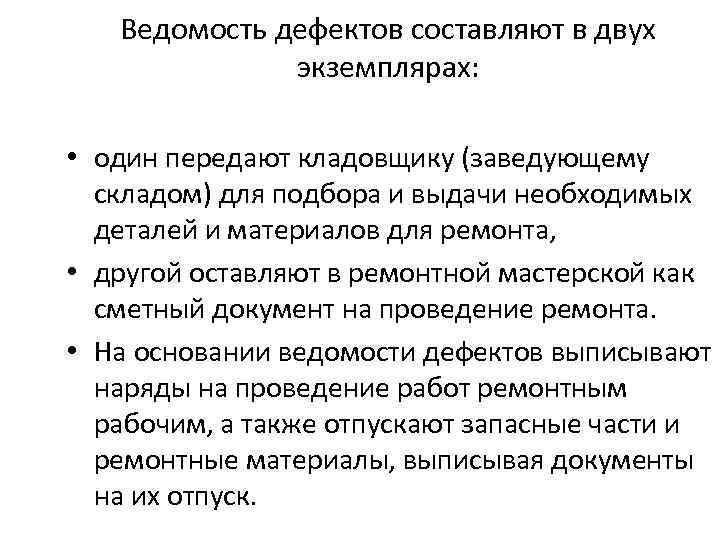 Ведомость дефектов составляют в двух экземплярах:

• один передают кладовщику (заведующему складом) для подбора и выдачи необходимых деталей и материалов для ремонта,
• другой оставляют в ремонтной мастерской как сметный документ на проведение ремонта.
• На основании ведомости дефектов выписывают наряды на проведение работ ремонтным рабочим, а также отпускают запасные части и ремонтные материалы, выписывая документы на их отпуск.